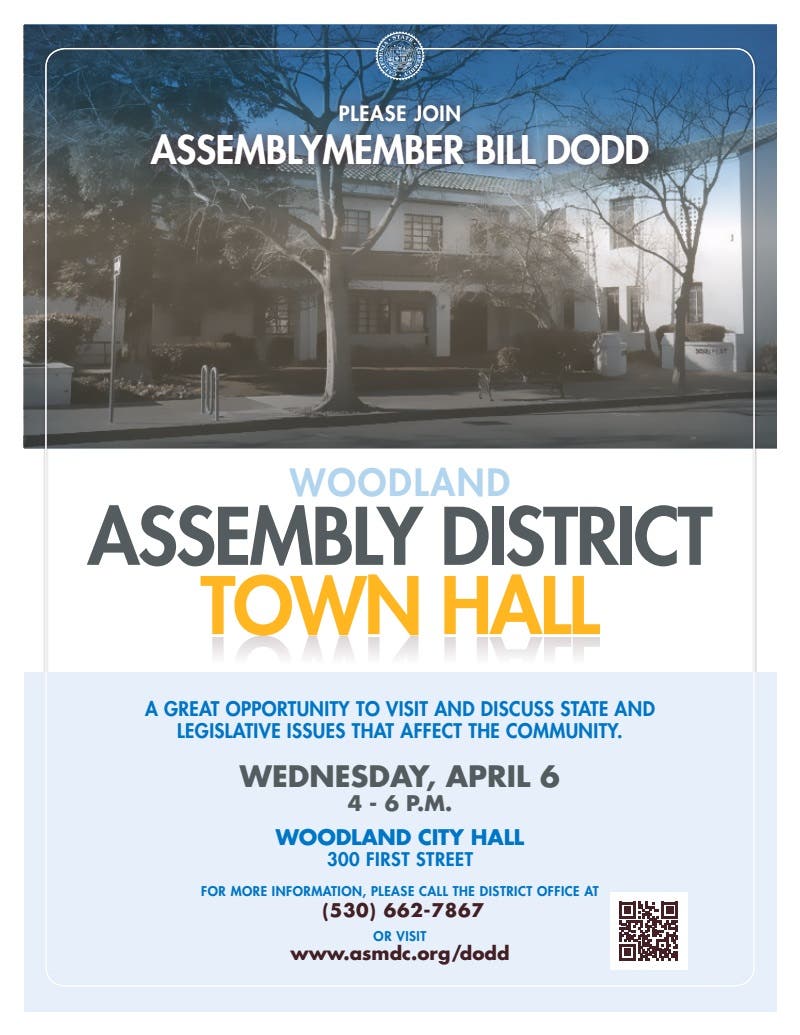 PLEASE JOIN
ASSEMBLYMEMBER BILL DODD

WOODLAND
ASSEMBLY DISTRICT
TOWN HALL

A GREAT OPPORTUNITY TO VISIT AND DISCUSS STATE AND LEGISLATIVE ISSUES THAT AFFECT THE COMMUNITY.

WEDNESDAY, APRIL 6
4 - 6 P.M.

WOODLAND CITY HALL
300 FIRST STREET

FOR MORE INFORMATION, PLEASE CALL THE DISTRICT OFFICE AT
(530) 662-7867
OR VISIT
www.asmdc.org/dodd